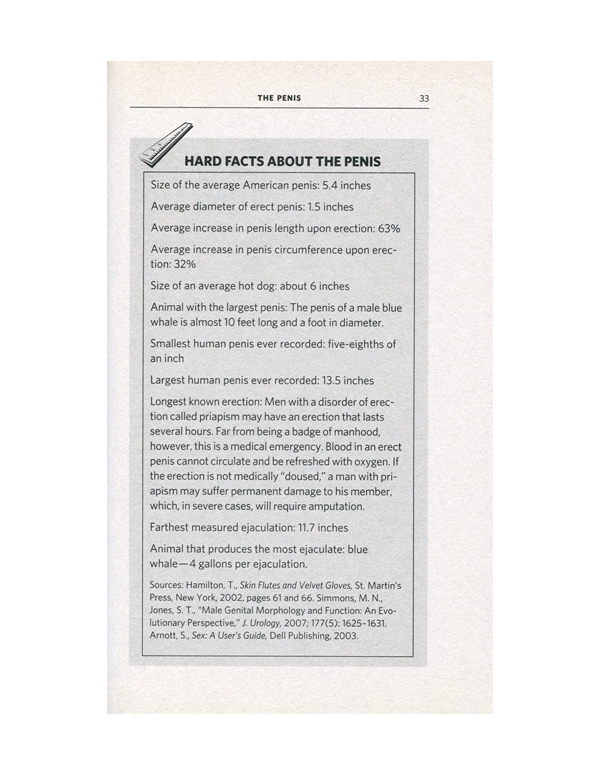 THE PENIS 33

HARD FACTS ABOUT THE PENIS

Size of the average American penis: 5.4 inches

Average diameter of erect penis: 1.5 inches

Average increase in penis length upon erection: 63%

Average increase in penis circumference upon erection: 32%

Size of an average hot dog: about 6 inches

Animal with the largest penis: The penis of a male blue whale is almost 10 feet long and a foot in diameter.

Smallest human penis ever recorded: five-eighths of an inch

Largest human penis ever recorded: 13.5 inches

Longest known erection: Men with a disorder of erection called priapism may have an erection that lasts several hours. Far from being a badge of manhood, however, this is a medical emergency. Blood in an erect penis cannot circulate and be refreshed with oxygen. If the erection is not medically "doused," a man with priapism may suffer permanent damage to his member, which, in severe cases, will require amputation.

Farthest measured ejaculation: 11.7 inches

Animal that produces the most ejaculate: blue whale—4 gallons per ejaculation.

Sources: Hamilton, T., Skin Flutes and Velvet Gloves, St. Martin's Press, New York, 2002, pages 61 and 66. Simmons, M. N., Jones, S. T., "Male Genital Morphology and Function: An Evolutionary Perspective," J. Urology, 2007; 177(5): 1625-1631. Arnott, S., Sex: A User's Guide, Dell Publishing, 2003.